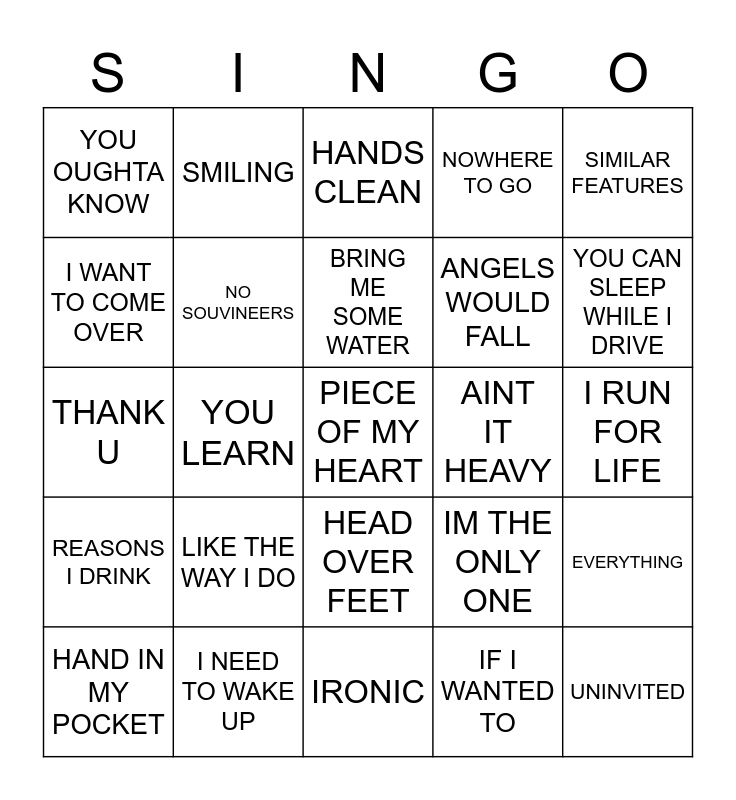 | S | I | N | G | O |
|---|---|---|---|---|
| YOU OUGHTA KNOW | SMILING | HANDS CLEAN | NOWHERE TO GO | SIMILAR FEATURES |
| I WANT TO COME OVER | NO SOUVINEERS | BRING ME SOME WATER | ANGELS WOULD FALL | YOU CAN SLEEP WHILE I DRIVE |
| THANK U | YOU LEARN | PIECE OF MY HEART | AINT IT HEAVY | I RUN FOR LIFE |
| REASONS I DRINK | LIKE THE WAY I DO | HEAD OVER FEET | IM THE ONLY ONE | EVERYTHING |
| HAND IN MY POCKET | I NEED TO WAKE UP | IRONIC | IF I WANTED TO | UNINVITED |